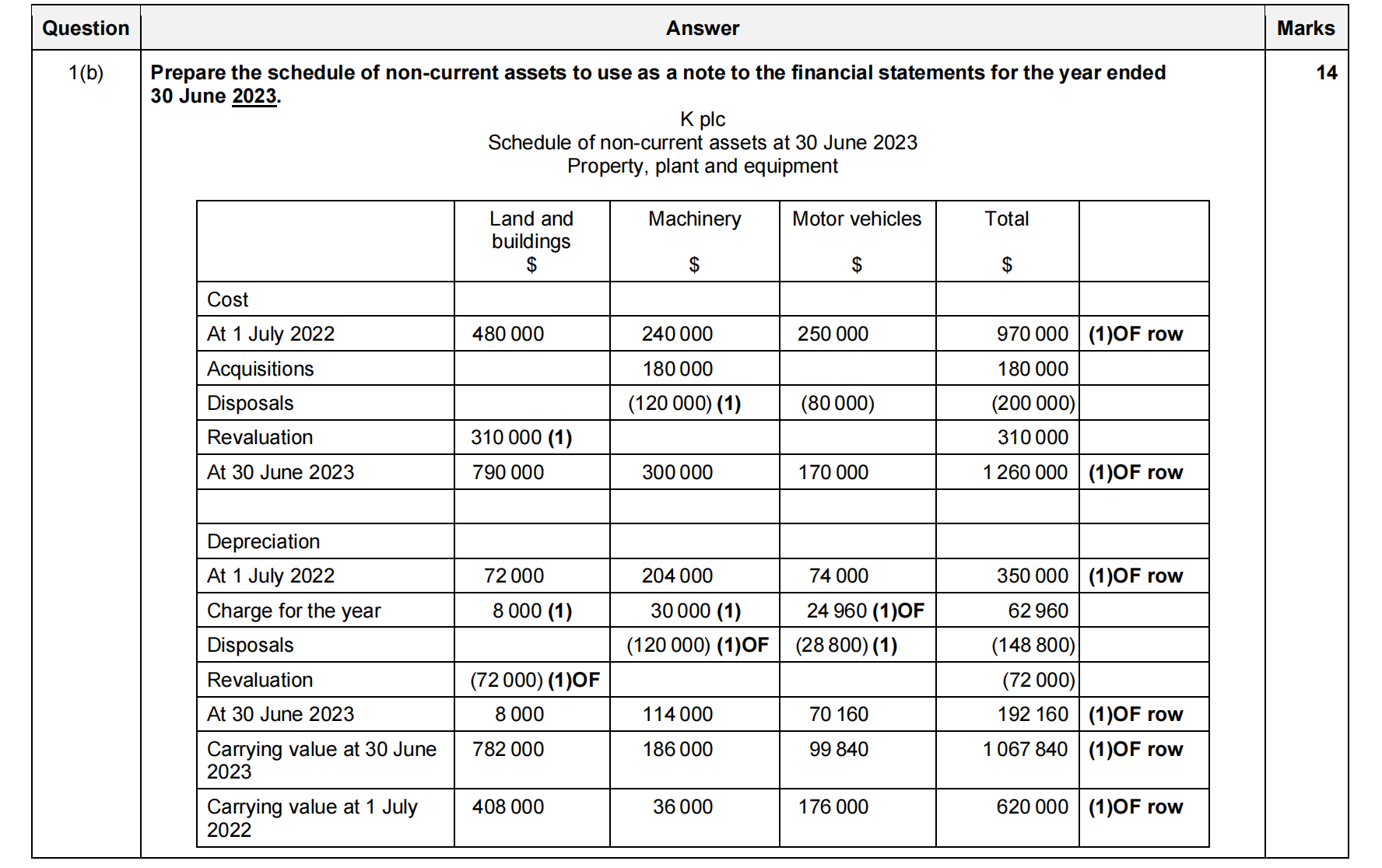 | Question | Answer | Marks |
|---|---|---|
| 1(b) | Prepare the schedule of non-current assets to use as a note to the financial statements for the year ended 30 June 2023. | 14 |

K plc
Schedule of non-current assets at 30 June 2023
Property, plant and equipment

| | Land and buildings $ | Machinery $ | Motor vehicles $ | Total $ | |
|---|---|---|---|---|---|
| Cost | | | | | |
| At 1 July 2022 | 480 000 | 240 000 | 250 000 | 970 000 | (1)OF row |
| Acquisitions | | 180 000 | | 180 000 | |
| Disposals | | (120 000) (1) | (80 000) | (200 000) | |
| Revaluation | 310 000 (1) | | | 310 000 | |
| At 30 June 2023 | 790 000 | 300 000 | 170 000 | 1 260 000 | (1)OF row |
| | | | | | |
| Depreciation | | | | | |
| At 1 July 2022 | 72 000 | 204 000 | 74 000 | 350 000 | (1)OF row |
| Charge for the year | 8 000 (1) | 30 000 (1) | 24 960 (1)OF | 62 960 | |
| Disposals | | (120 000) (1)OF | (28 800) (1) | (148 800) | |
| Revaluation | (72 000) (1)OF | | | (72 000) | |
| At 30 June 2023 | 8 000 | 114 000 | 70 160 | 192 160 | (1)OF row |
| Carrying value at 30 June 2023 | 782 000 | 186 000 | 99 840 | 1 067 840 | (1)OF row |
| Carrying value at 1 July 2022 | 408 000 | 36 000 | 176 000 | 620 000 | (1)OF row |